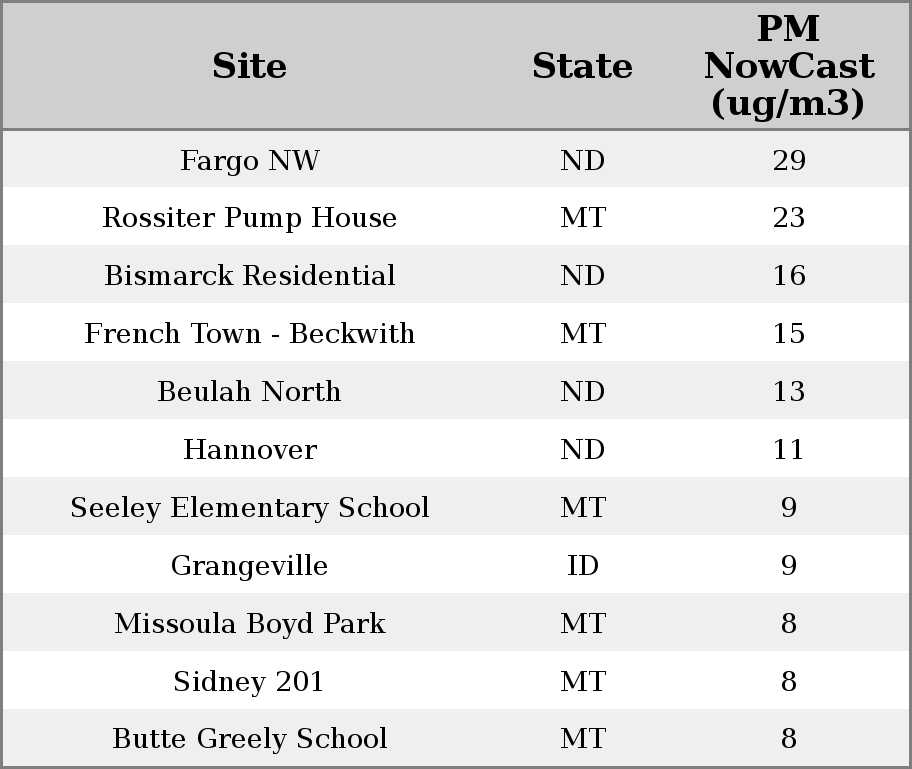 | Site | State | PM NowCast (ug/m3) |
|---|---|---|
| Fargo NW | ND | 29 |
| Rossiter Pump House | MT | 23 |
| Bismarck Residential | ND | 16 |
| French Town - Beckwith | MT | 15 |
| Beulah North | ND | 13 |
| Hannover | ND | 11 |
| Seeley Elementary School | MT | 9 |
| Grangeville | ID | 9 |
| Missoula Boyd Park | MT | 8 |
| Sidney 201 | MT | 8 |
| Butte Greely School | MT | 8 |